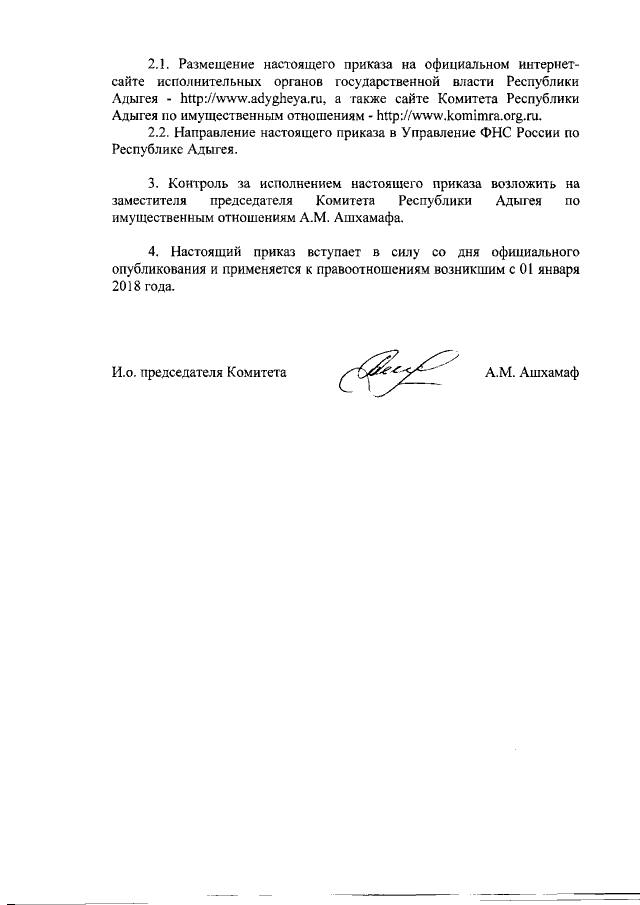 2.1. Размещение настоящего приказа на официальном интернет-сайте исполнительных органов государственной власти Республики Адыгея - http://www.adygheya.ru, а также сайте Комитета Республики Адыгея по имущественным отношениям - http://www.komimra.org.ru.

2.2. Направление настоящего приказа в Управление ФНС России по Республике Адыгея.

3. Контроль за исполнением настоящего приказа возложить на заместителя председателя Комитета Республики Адыгея по имущественным отношениям А.М. Ашхамафа.

4. Настоящий приказ вступает в силу со дня официального опубликования и применяется к правоотношениям возникшим с 01 января 2018 года.

И.о. председателя Комитета

А.М. Ашхамаф